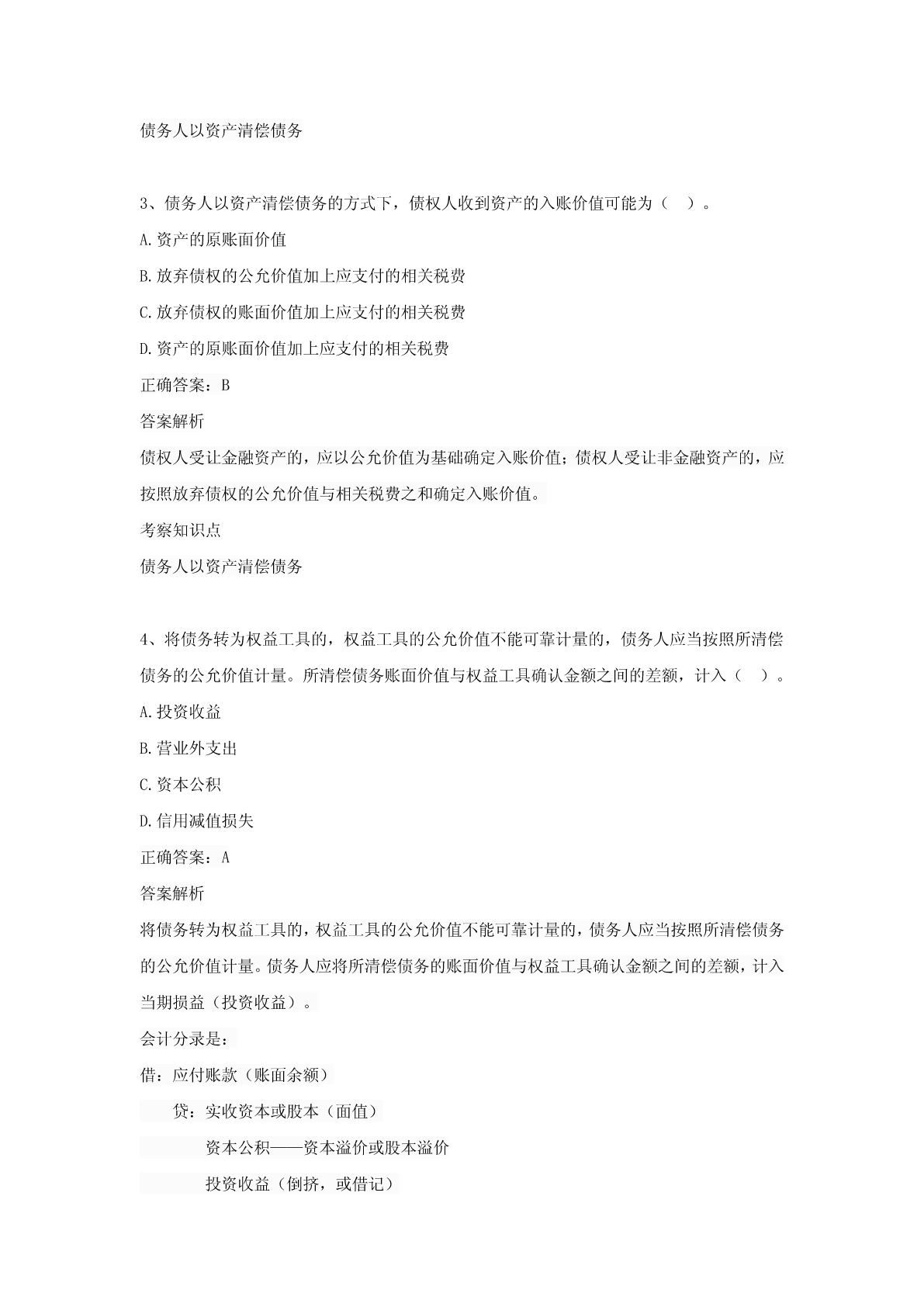 债务人以资产清偿债务

3、债务人以资产清偿债务的方式下，债权人收到资产的入账价值可能为（ ）。

A.资产的原账面价值

B.放弃债权的公允价值加上应支付的相关税费

C.放弃债权的账面价值加上应支付的相关税费

D.资产的原账面价值加上应支付的相关税费

正确答案：B

答案解析

债权人受让金融资产的，应以公允价值为基础确定入账价值；债权人受让非金融资产的，应按照放弃债权的公允价值与相关税费之和确定入账价值。

考察知识点

债务人以资产清偿债务

4、将债务转为权益工具的，权益工具的公允价值不能可靠计量的，债务人应当按照所清偿债务的公允价值计量。所清偿债务账面价值与权益工具确认金额之间的差额，计入（ ）。

A.投资收益

B.营业外支出

C.资本公积

D.信用减值损失

正确答案：A

答案解析

将债务转为权益工具的，权益工具的公允价值不能可靠计量的，债务人应当按照所清偿债务的公允价值计量。债务人应将所清偿债务的账面价值与权益工具确认金额之间的差额，计入当期损益（投资收益）。

会计分录是：

借：应付账款（账面余额）

贷：实收资本或股本（面值）

资本公积——资本溢价或股本溢价

投资收益（倒挤，或借记）